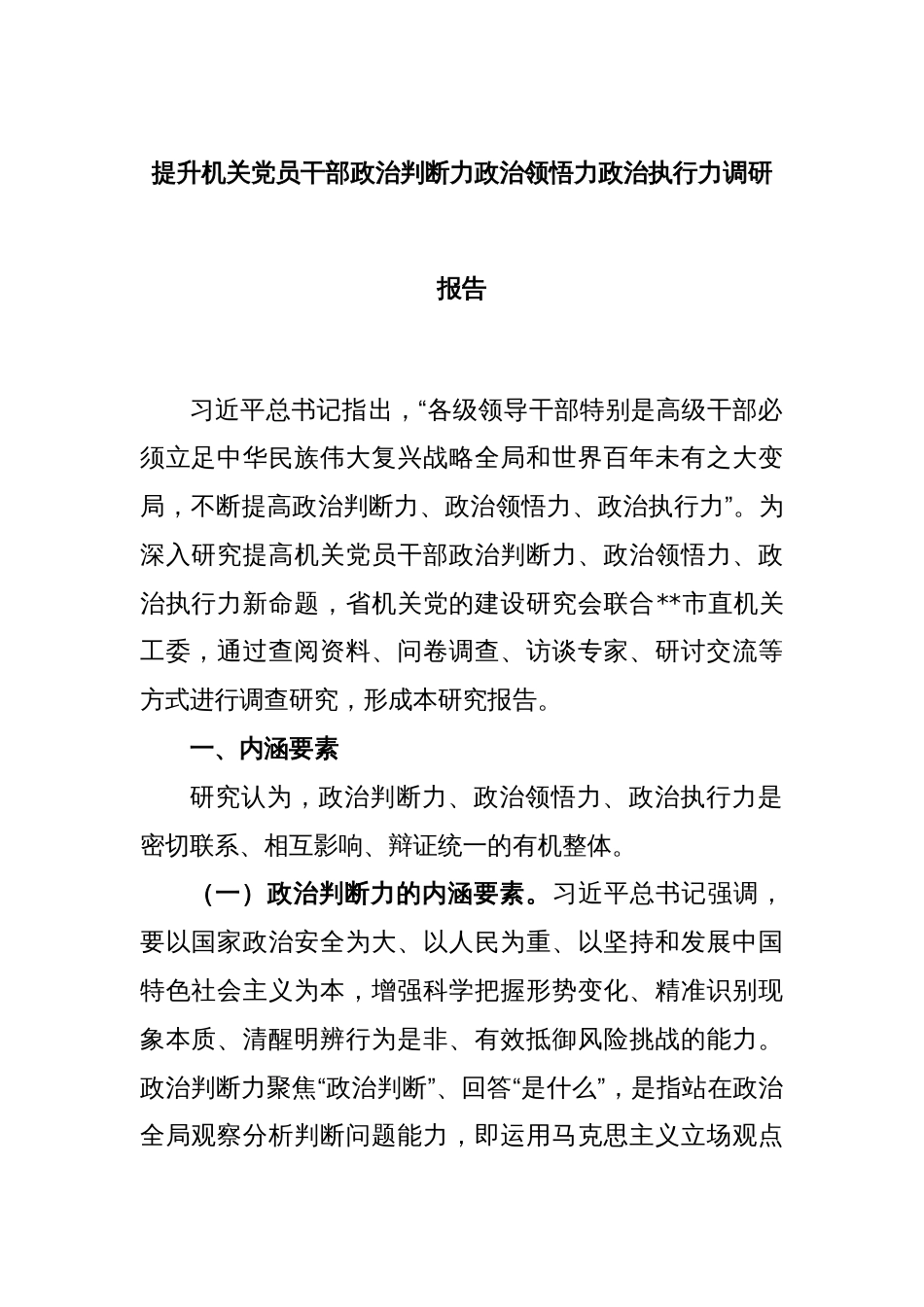 提升机关党员干部政治判断力政治领悟力政治执行力调研报告

习近平总书记指出，“各级领导干部特别是高级干部必须立足中华民族伟大复兴战略全局和世界百年未有之大变局，不断提高政治判断力、政治领悟力、政治执行力”。为深入研究提高机关党员干部政治判断力、政治领悟力、政治执行力新命题，省机关党的建设研究会联合**市直机关工委，通过查阅资料、问卷调查、访谈专家、研讨交流等方式进行调查研究，形成本研究报告。

一、内涵要素

研究认为，政治判断力、政治领悟力、政治执行力是密切联系、相互影响、辩证统一的有机整体。

（一）政治判断力的内涵要素。习近平总书记强调，要以国家政治安全为大、以人民为重、以坚持和发展中国特色社会主义为本，增强科学把握形势变化、精准识别现象本质、清醒明辨行为是非、有效抵御风险挑战的能力。政治判断力聚焦“政治判断”、回答“是什么”，是指站在政治全局观察分析判断问题能力，即运用马克思主义立场观点